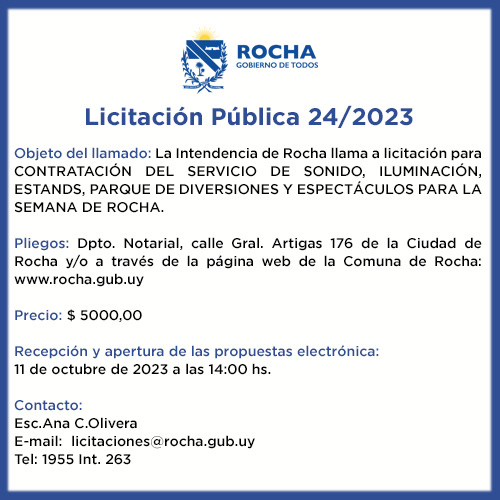 ROCHA
GOBIERNO DE TODOS

Licitación Pública 24/2023

Objeto del llamado: La Intendencia de Rocha llama a licitación para CONTRATACIÓN DEL SERVICIO DE SONIDO, ILUMINACIÓN, ESTANDS, PARQUE DE DIVERSIONES Y ESPECTÁCULOS PARA LA SEMANA DE ROCHA.

Pliegos: Dpto. Notarial, calle Gral. Artigas 176 de la Ciudad de Rocha y/o a través de la página web de la Comuna de Rocha: www.rocha.gub.uy

Precio: $ 5000,00

Recepción y apertura de las propuestas electrónica:
11 de octubre de 2023 a las 14:00 hs.

Contacto:
Esc.Ana C.Olivera
E-mail: licitaciones@rocha.gub.uy
Tel: 1955 Int. 263